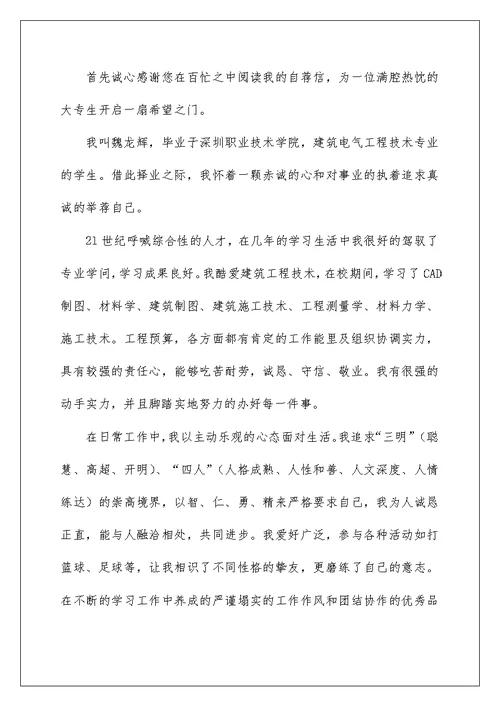 首先诚心感谢您在百忙之中阅读我的自荐信，为一位满腔热忱的大专生开启一扇希望之门。

我叫魏龙辉，毕业于深圳职业技术学院，建筑电气工程技术专业的学生。借此择业之际，我怀着一颗赤诚的心和对事业的执着追求真诚的举荐自己。

21世纪呼喊综合性的人才，在几年的学习生活中我很好的驾驭了专业学问，学习成果良好。我酷爱建筑工程技术，在校期间，学习了CAD制图、材料学、建筑制图、建筑施工技术、工程测量学、材料力学、施工技术。工程预算，各方面都有肯定的工作能里及组织协调实力，具有较强的责任心，能够吃苦耐劳，诚恳、守信、敬业。我有很强的动手实力，并且脚踏实地努力的办好每一件事。

在日常工作中，我以主动乐观的心态面对生活。我追求“三明”（聪慧、高超、开明）、“四人”（人格成熟、人性和善、人文深度、人情练达）的崇高境界，以智、仁、勇、精来严格要求自己，我为人诚恳正直，能与人融洽相处，共同进步。我爱好广泛，参与各种活动如打篮球、足球等，让我相识了不同性格的挚友，更磨练了自己的意志。在不断的学习工作中养成的严谨塌实的工作作风和团结协作的优秀品